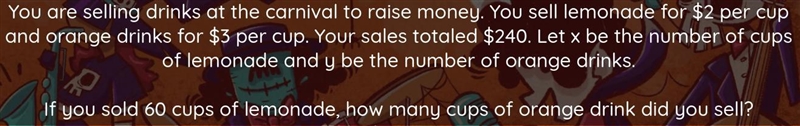 You are selling drinks at the carnival to raise money. You sell lemonade for \$2 per cup and orange drinks for \$3 per cup. Your sales totaled \$240. Let x be the number of cups of lemonade and y be the number of orange drinks.

If you sold 60 cups of lemonade, how many cups of orange drink did you sell?